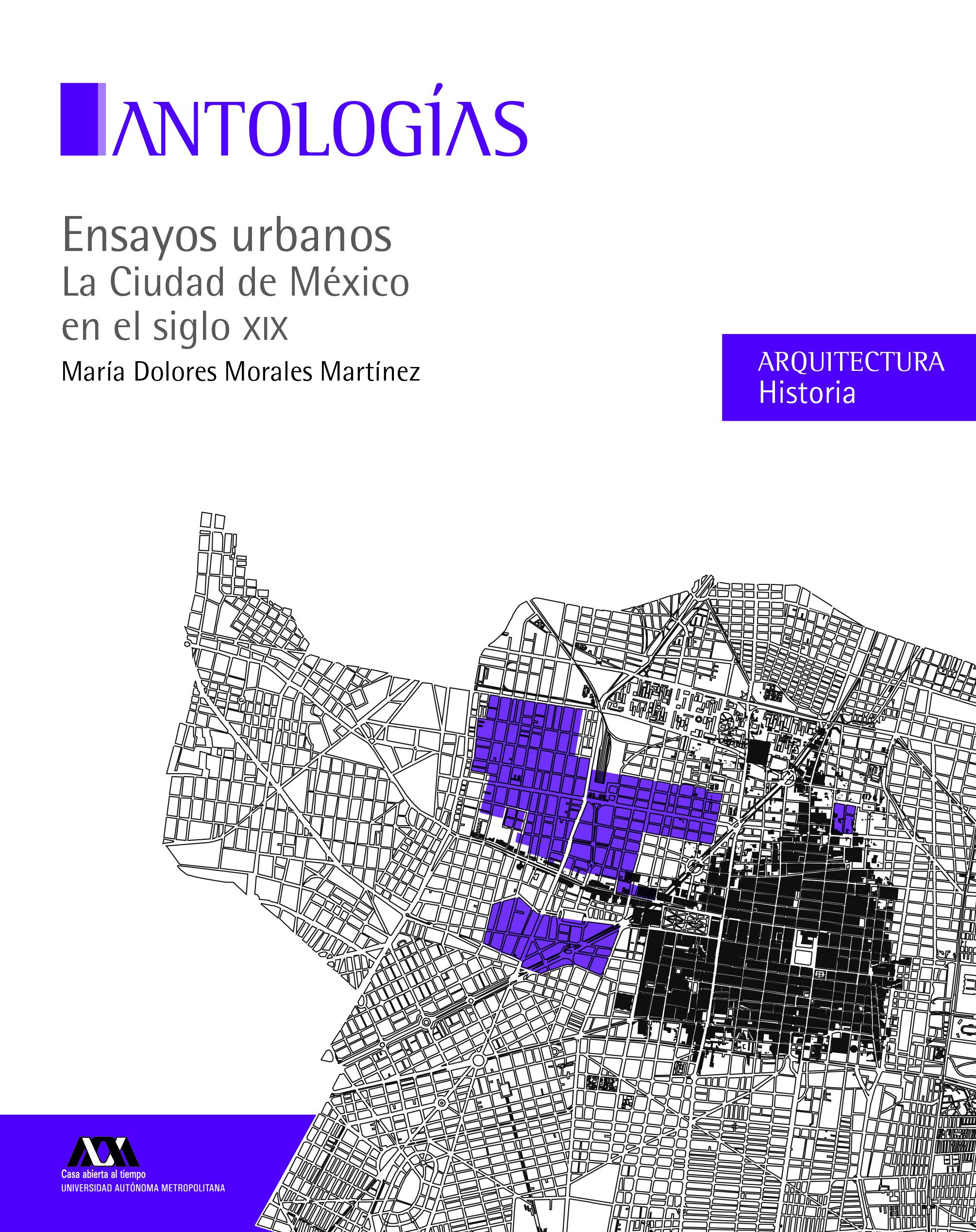 ANTOLOGÍAS

Ensayos urbanos
La Ciudad de México en el siglo XIX
María Dolores Morales Martínez

ARQUITECTURA
Historia

Casa abierta al tiempo
UNIVERSIDAD AUTÓNOMA METROPOLITANA